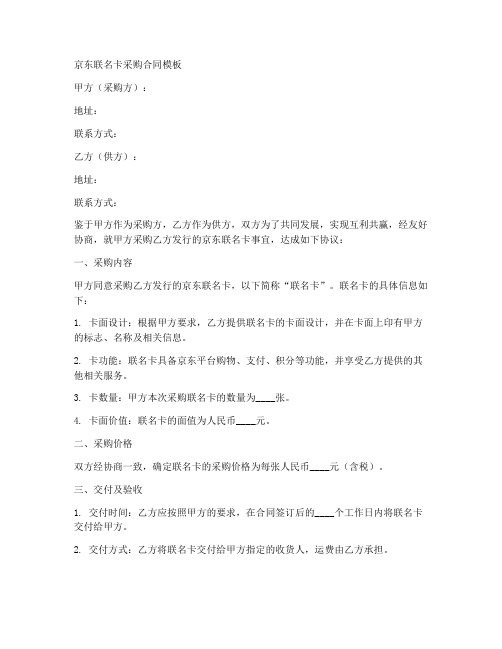 京东联名卡采购合同模板

甲方（采购方）：

地址：

联系方式：

乙方（供方）：

地址：

联系方式：

鉴于甲方作为采购方，乙方作为供方，双方为了共同发展，实现互利共赢，经友好协商，就甲方采购乙方发行的京东联名卡事宜，达成如下协议：

一、采购内容

甲方同意采购乙方发行的京东联名卡，以下简称“联名卡”。联名卡的具体信息如下：

1. 卡面设计：根据甲方要求，乙方提供联名卡的卡面设计，并在卡面上印有甲方的标志、名称及相关信息。

2. 卡功能：联名卡具备京东平台购物、支付、积分等功能，并享受乙方提供的其他相关服务。

3. 卡数量：甲方本次采购联名卡的数量为____张。

4. 卡面价值：联名卡的面值为人民币____元。

二、采购价格

双方经协商一致，确定联名卡的采购价格为每张人民币____元（含税）。

三、交付及验收

1. 交付时间：乙方应按照甲方的要求，在合同签订后的____个工作日内将联名卡交付给甲方。

2. 交付方式：乙方将联名卡交付给甲方指定的收货人，运费由乙方承担。